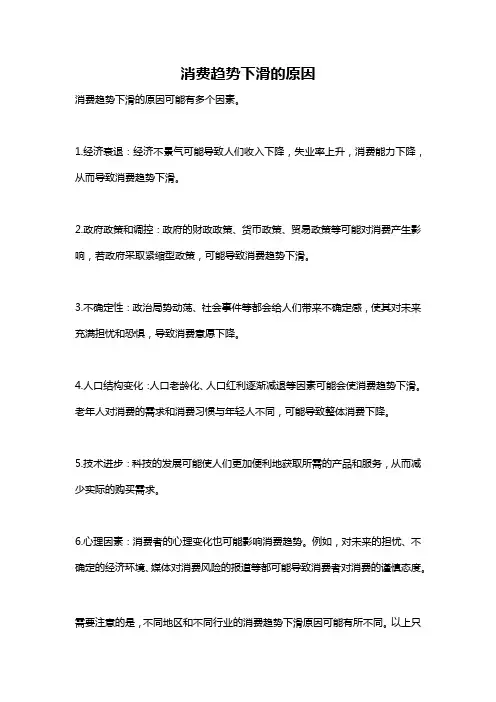 消费趋势下滑的原因

消费趋势下滑的原因可能有多个因素。

1.经济衰退：经济不景气可能导致人们收入下降，失业率上升，消费能力下降，从而导致消费趋势下滑。

2.政府政策和调控：政府的财政政策、货币政策、贸易政策等可能对消费产生影响，若政府采取紧缩型政策，可能导致消费趋势下滑。

3.不确定性：政治局势动荡、社会事件等都会给人们带来不确定感，使其对未来充满担忧和恐惧，导致消费意愿下降。

4.人口结构变化：人口老龄化、人口红利逐渐减退等因素可能会使消费趋势下滑。老年人对消费的需求和消费习惯与年轻人不同，可能导致整体消费下降。

5.技术进步：科技的发展可能使人们更加便利地获取所需的产品和服务，从而减少实际的购买需求。

6.心理因素：消费者的心理变化也可能影响消费趋势。例如，对未来的担忧、不确定的经济环境、媒体对消费风险的报道等都可能导致消费者对消费的谨慎态度。

需要注意的是，不同地区和不同行业的消费趋势下滑原因可能有所不同。以上只